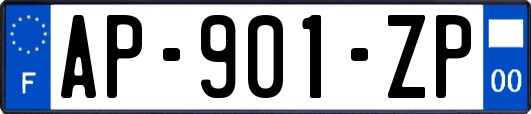 F

AP-901-ZP

00